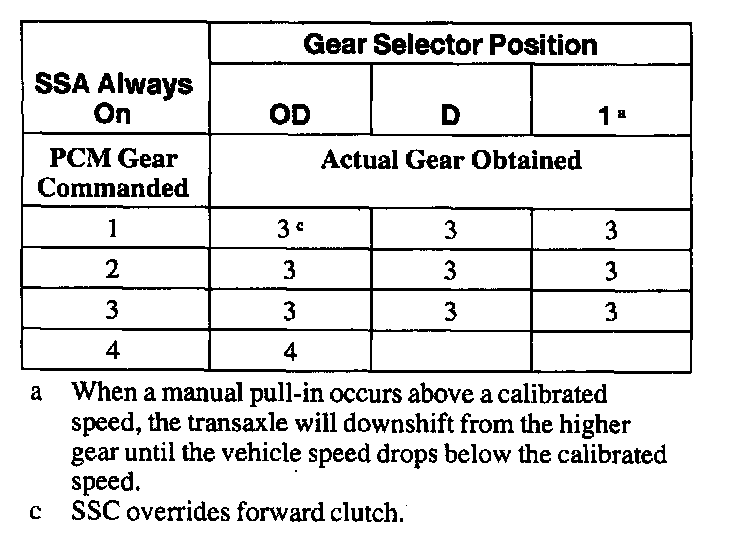 | SSA Always On | Gear Selector Position | | |
|---|---|---|---|
| | OD | D | 1 $^{a}$ |
| PCM Gear Commanded | Actual Gear Obtained | | |
| 1 | 3 $^{c}$ | 3 | 3 |
| 2 | 3 | 3 | 3 |
| 3 | 3 | 3 | 3 |
| 4 | 4 | | |

a When a manual pull-in occurs above a calibrated speed, the transaxle will downshift from the higher gear until the vehicle speed drops below the calibrated speed.

c SSC overrides forward clutch.